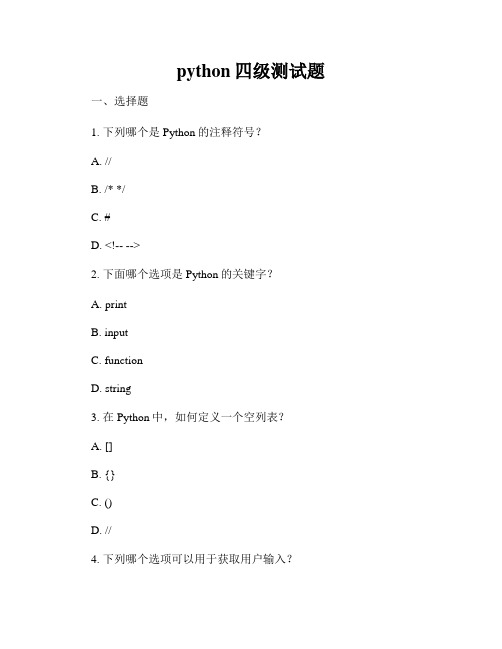 python 四级测试题

一、选择题

1. 下列哪个是 Python 的注释符号？

A. //

B. /* */

C. #

D. <!-- -->

2. 下面哪个选项是 Python 的关键字？

A. print

B. input

C. function

D. string

3. 在 Python 中，如何定义一个空列表？

A. []

B. {}

C. ()

D. //

4. 下列哪个选项可以用于获取用户输入？